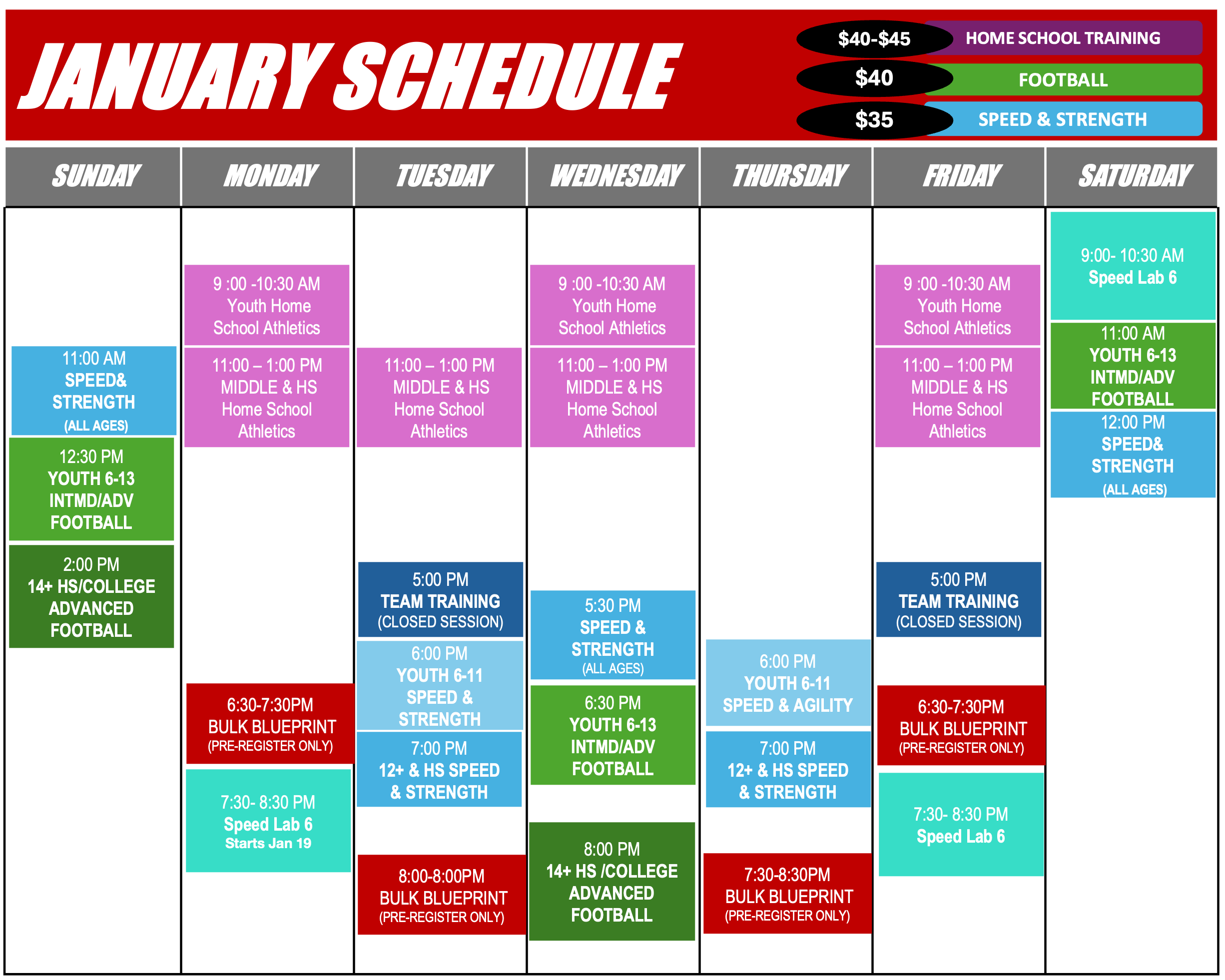 JANUARY SCHEDULE

$40-$45 HOME SCHOOL TRAINING
$40 FOOTBALL
$35 SPEED & STRENGTH

SUNDAY

11:00 AM
SPEED&
STRENGTH
(ALL AGES)

12:30 PM
YOUTH 6-13
INTMD/ADV
FOOTBALL

2:00 PM
14+ HS/COLLEGE
ADVANCED
FOOTBALL

MONDAY

9 :00 -10:30 AM
Youth Home
School Athletics

11:00 – 1:00 PM
MIDDLE & HS
Home School
Athletics

6:30-7:30PM
BULK BLUEPRINT
(PRE-REGISTER ONLY)

7:30- 8:30 PM
Speed Lab 6
Starts Jan 19

TUESDAY

11:00 – 1:00 PM
MIDDLE & HS
Home School
Athletics

5:00 PM
TEAM TRAINING
(CLOSED SESSION)

6:00 PM
YOUTH 6-11
SPEED &
STRENGTH

7:00 PM
12+ & HS SPEED
& STRENGTH

8:00-8:00PM
BULK BLUEPRINT
(PRE-REGISTER ONLY)

WEDNESDAY

9 :00 -10:30 AM
Youth Home
School Athletics

11:00 – 1:00 PM
MIDDLE & HS
Home School
Athletics

5:30 PM
SPEED &
STRENGTH
(ALL AGES)

6:30 PM
YOUTH 6-13
INTMD/ADV
FOOTBALL

8:00 PM
14+ HS /COLLEGE
ADVANCED
FOOTBALL

THURSDAY

6:00 PM
YOUTH 6-11
SPEED & AGILITY

7:00 PM
12+ & HS SPEED
& STRENGTH

7:30-8:30PM
BULK BLUEPRINT
(PRE-REGISTER ONLY)

FRIDAY

9 :00 -10:30 AM
Youth Home
School Athletics

11:00 – 1:00 PM
MIDDLE & HS
Home School
Athletics

5:00 PM
TEAM TRAINING
(CLOSED SESSION)

6:30-7:30PM
BULK BLUEPRINT
(PRE-REGISTER ONLY)

7:30- 8:30 PM
Speed Lab 6

SATURDAY

9:00- 10:30 AM
Speed Lab 6

11:00 AM
YOUTH 6-13
INTMD/ADV
FOOTBALL

12:00 PM
SPEED&
STRENGTH
(ALL AGES)